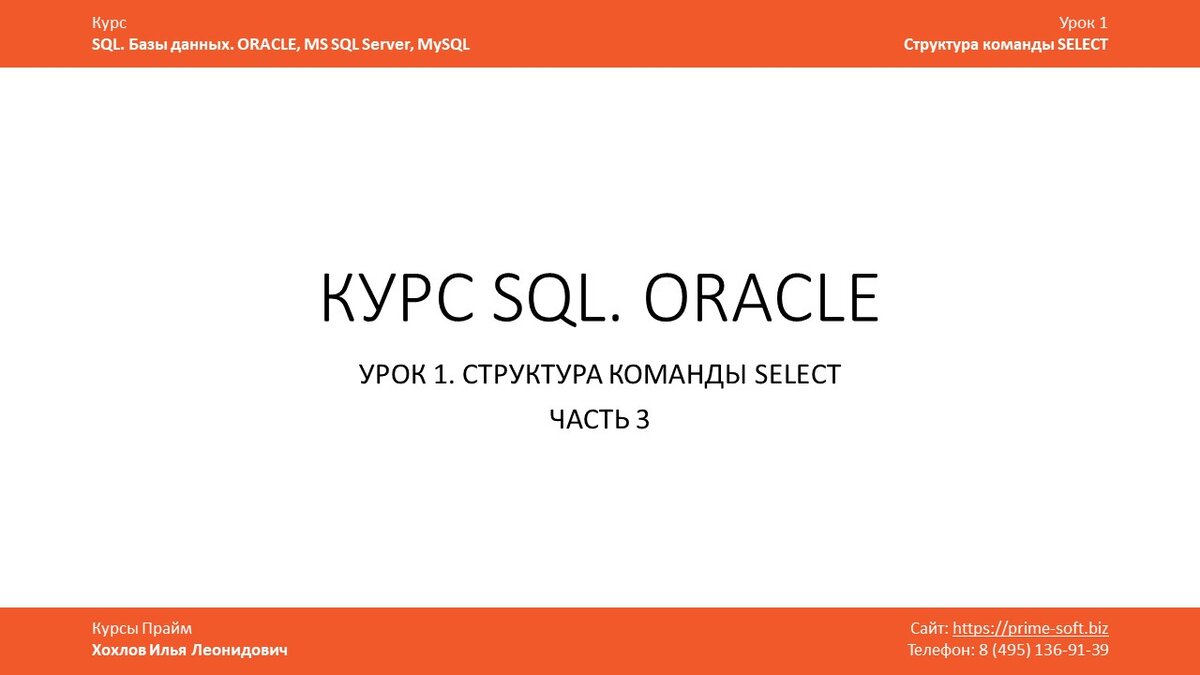 Курс
SQL. Базы данных. ORACLE, MS SQL Server, MySQL

Урок 1
Структура команды SELECT

КУРС SQL. ORACLE

УРОК 1. СТРУКТУРА КОМАНДЫ SELECT
ЧАСТЬ 3

Курсы Прайм
Хохлов Илья Леонидович

Сайт: https://prime-soft.biz
Телефон: 8 (495) 136-91-39